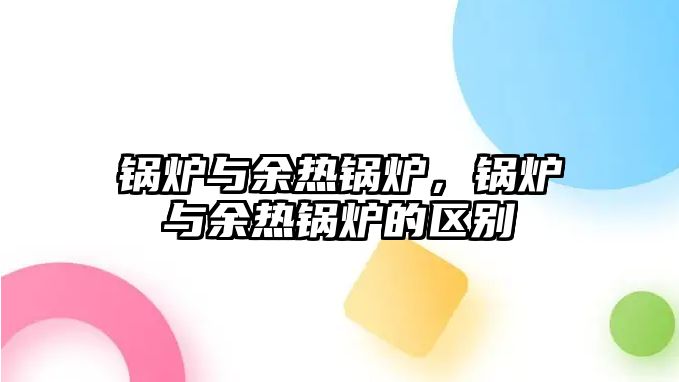 锅炉与余热锅炉，锅炉与余热锅炉的区别